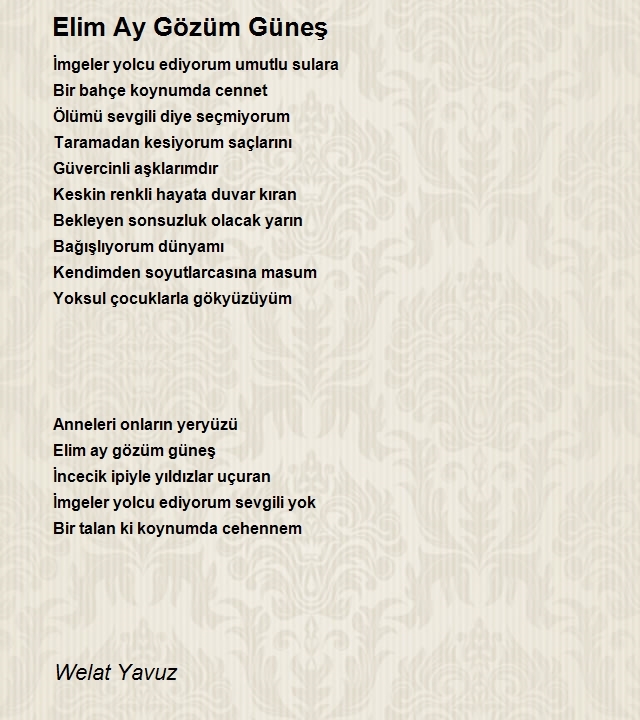 Elim Ay Gözüm Güneş

İmgeler yolcu ediyorum umutlu sulara
Bir bahçe koynumda cennet
Ölümü sevgili diye seçmiyorum
Taramadan kesiyorum saçlarını
Güvercinli aşklarımdır
Keskin renkli hayata duvar kıran
Bekleyen sonsuzluk olacak yarın
Bağışlıyorum dünyamı
Kendimden soyutlarcasına masum
Yoksul çocuklarla gökyüzüyüm

Anneleri onların yeryüzü
Elim ay gözüm güneş
İncecik ipiyle yıldızlar uçuran
İmgeler yolcu ediyorum sevgili yok
Bir talan ki koynumda cehennem

Welat Yavuz